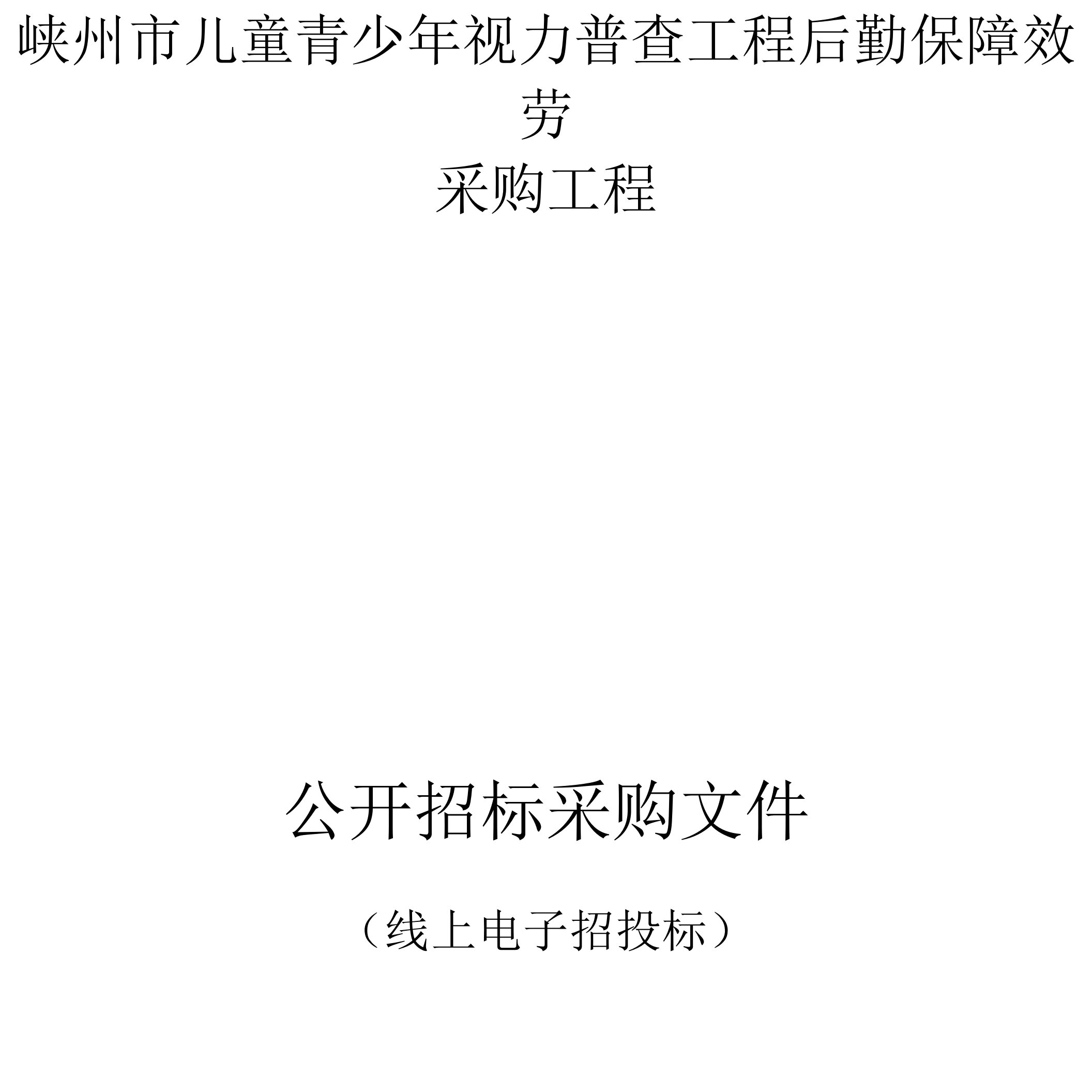 峡州市儿童青少年视力普查工程后勤保障效劳

采购工程

公开招标采购文件

（线上电子招投标）